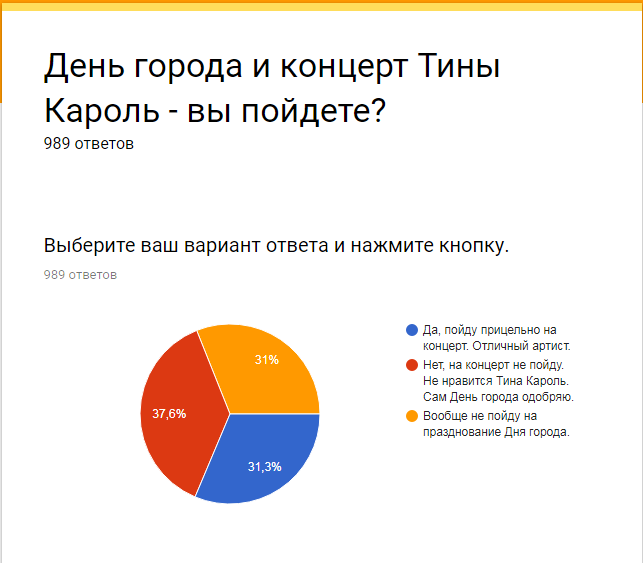 День города и концерт Тины Кароль - вы пойдете?
989 ответов

Выберите ваш вариант ответа и нажмите кнопку.
989 ответов

31%
37,6%
31,3%

Да, пойду прицельно на концерт. Отличный артист.
Нет, на концерт не пойду. Не нравится Тина Кароль. Сам День города одобряю.
Вообще не пойду на празднование Дня города.